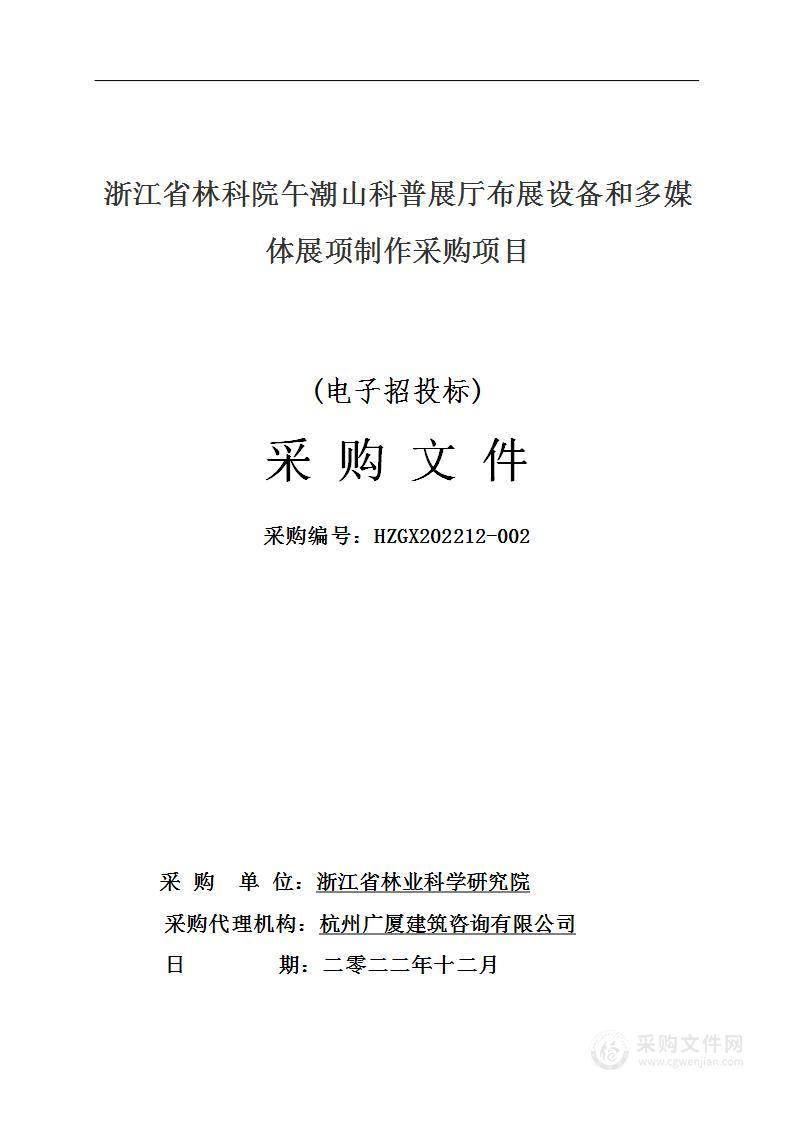 浙江省林科院午潮山科普展厅布展设备和多媒体展项制作采购项目

（电子招投标）

采 购 文 件

采购编号：HZGX202212-002

采 购 单 位：浙江省林业科学研究院

采购代理机构：杭州广厦建筑咨询有限公司

日 期：二零二二年十二月

采购文件网
www.cgwenjian.com